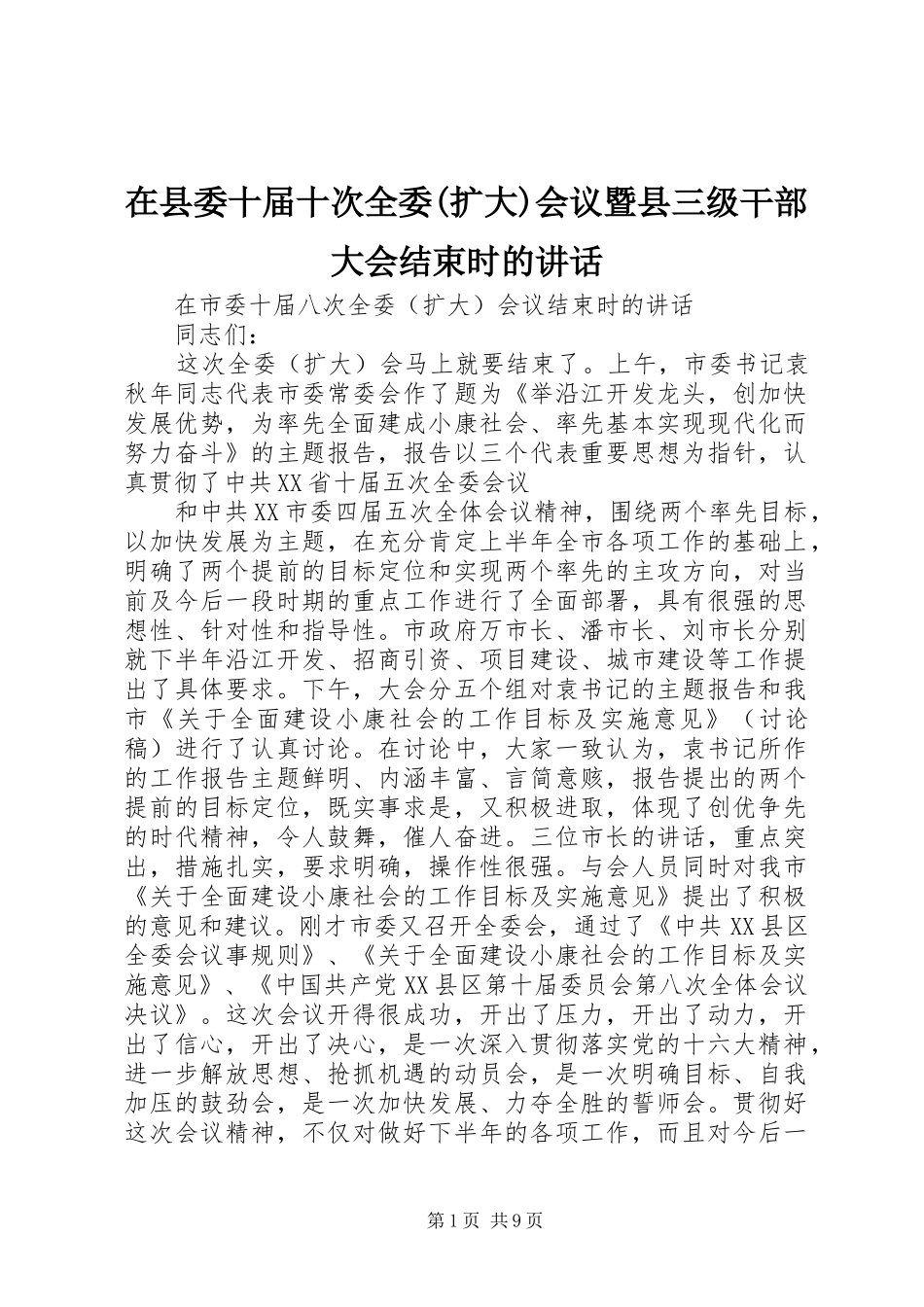 在县委十届十次全委(扩大)会议暨县三级干部大会结束时的讲话

在市委十届八次全委（扩大）会议结束时的讲话

同志们：

这次全委（扩大）会马上就要结束了。上午，市委书记袁秋年同志代表市委常委会作了题为《举沿江开发龙头，创加快发展优势，为率先全面建成小康社会、率先基本实现现代化而努力奋斗》的主题报告，报告以三个代表重要思想为指针，认真贯彻了中共XX省十届五次全委会议

和中共XX市委四届五次全体会议精神，围绕两个率先目标，以加快发展为主题，在充分肯定上半年全市各项工作的基础上，明确了两个提前的目标定位和实现两个率先的主攻方向，对当前及今后一段时期的重点工作进行了全面部署，具有很强的思想性、针对性和指导性。市政府万市长、潘市长、刘市长分别就下半年沿江开发、招商引资、项目建设、城市建设等工作提出了具体要求。下午，大会分五个组对袁书记的主题报告和我市《关于全面建设小康社会的工作目标及实施意见》（讨论稿）进行了认真讨论。在讨论中，大家一致认为，袁书记所作的工作报告主题鲜明、内涵丰富、言简意赅，报告提出的两个提前的目标定位，既实事求是，又积极进取，体现了创优争先的时代精神，令人鼓舞，催人奋进。三位市长的讲话，重点突出，措施扎实，要求明确，操作性很强。与会人员同时对我市《关于全面建设小康社会的工作目标及实施意见》提出了积极的意见和建议。刚才市委又召开全委会，通过了《中共XX县区全委会议事规则》、《关于全面建设小康社会的工作目标及实施意见》、《中国共产党XX县区第十届委员会第八次全体会议决议》。这次会议开得很成功，开出了压力，开出了动力，开出了信心，开出了决心，是一次深入贯彻落实党的十六大精神，进一步解放思想、抢抓机遇的动员会，是一次明确目标、自我加压的鼓劲会，是一次加快发展、力夺全胜的誓师会。贯彻好这次会议精神，不仅对做好下半年的各项工作，而且对今后一

第1页 共9页